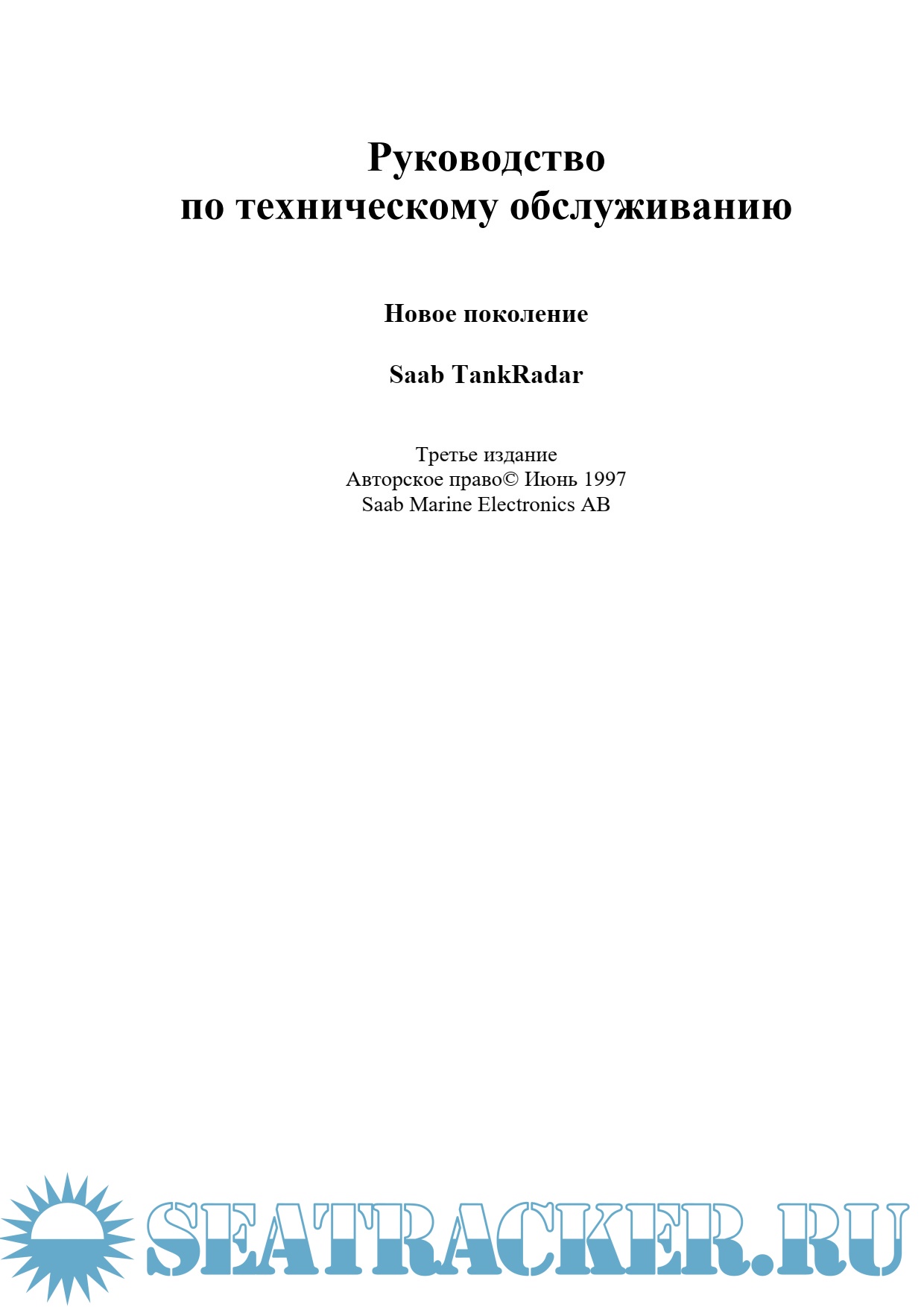 Руководство
по техническому обслуживанию

Новое поколение

Saab TankRadar

Третье издание
Авторское право© Июнь 1997
Saab Marine Electronics AB

SEATRACKER.RU